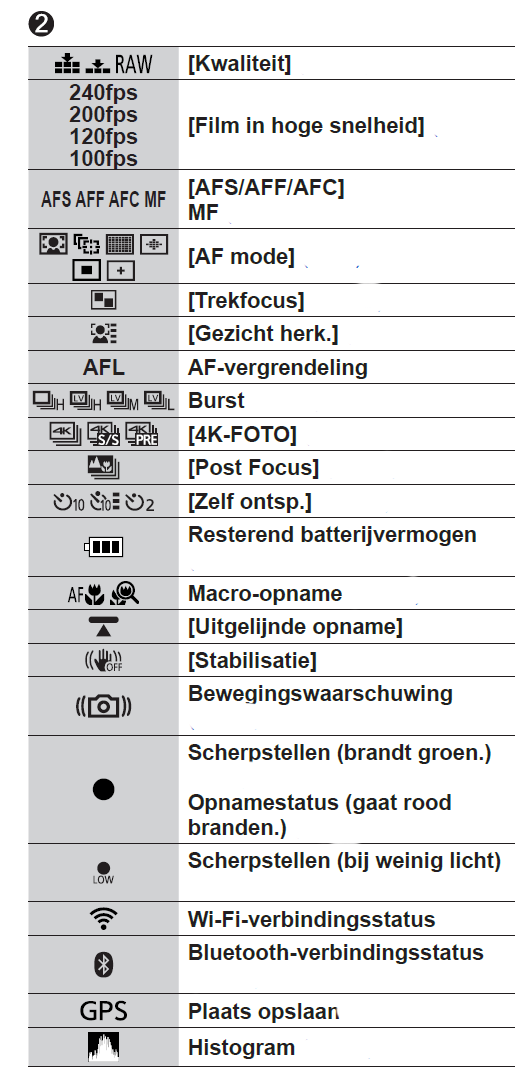 ❷

| | |
|---|---|
| RAW | [Kwaliteit] |
| 240fps 200fps 120fps 100fps | [Film in hoge snelheid] |
| AFS AFF AFC MF | [AFS/AFF/AFC] MF |
| | [AF mode] |
| | [Trekfocus] |
| | [Gezicht herk.] |
| AFL | AF-vergrendeling |
| H H M L | Burst |
| 4K 4K S/S 4K PRE | [4K-FOTO] |
| | [Post Focus] |
| 10 10 2 | [Zelf ontsp.] |
| | Resterend batterijvermogen |
| AF | Macro-opname |
| | [Uitgelijnde opname] |
| OFF | [Stabilisatie] |
| | Bewegingswaarschuwing |
| | Scherpstellen (brandt groen.) Opnamestatus (gaat rood branden.) |
| LOW | Scherpstellen (bij weinig licht) |
| | Wi-Fi-verbindingsstatus |
| | Bluetooth-verbindingsstatus |
| GPS | Plaats opslaan |
| | Histogram |